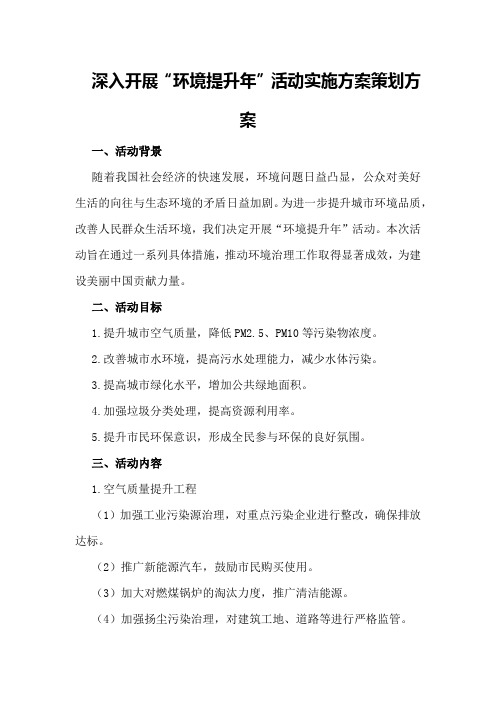 深入开展“环境提升年”活动实施方案策划方案

一、活动背景

随着我国社会经济的快速发展，环境问题日益凸显，公众对美好生活的向往与生态环境的矛盾日益加剧。为进一步提升城市环境品质，改善人民群众生活环境，我们决定开展“环境提升年”活动。本次活动旨在通过一系列具体措施，推动环境治理工作取得显著成效，为建设美丽中国贡献力量。

二、活动目标

1.提升城市空气质量，降低PM2.5、PM10等污染物浓度。

2.改善城市水环境，提高污水处理能力，减少水体污染。

3.提高城市绿化水平，增加公共绿地面积。

4.加强垃圾分类处理，提高资源利用率。

5.提升市民环保意识，形成全民参与环保的良好氛围。

三、活动内容

1.空气质量提升工程

（1）加强工业污染源治理，对重点污染企业进行整改，确保排放达标。

（2）推广新能源汽车，鼓励市民购买使用。

（3）加大对燃煤锅炉的淘汰力度，推广清洁能源。

（4）加强扬尘污染治理，对建筑工地、道路等进行严格监管。